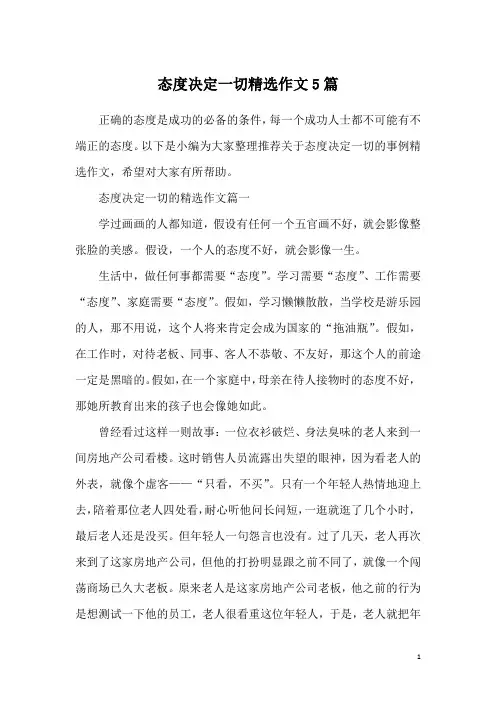 态度决定一切精选作文5篇

正确的态度是成功的必备的条件，每一个成功人士都不可能有不端正的态度。以下是小编为大家整理推荐关于态度决定一切的事例精选作文，希望对大家有所帮助。

态度决定一切的精选作文篇一

学过画画的人都知道，假设有任何一个五官画不好，就会影像整张脸的美感。假设，一个人的态度不好，就会影像一生。

生活中，做任何事都需要“态度”。学习需要“态度”、工作需要“态度”、家庭需要“态度”。假如，学习懒懒散散，当学校是游乐园的人，那不用说，这个人将来肯定会成为国家的“拖油瓶”。假如，在工作时，对待老板、同事、客人不恭敬、不友好，那这个人的前途一定是黑暗的。假如，在一个家庭中，母亲在待人接物时的态度不好，那她所教育出来的孩子也会像她如此。

曾经看过这样一则故事：一位衣衫破烂、身法臭味的老人来到一间房地产公司看楼。这时销售人员流露出失望的眼神，因为看老人的外表，就像个虚客——“只看，不买”。只有一个年轻人热情地迎上去，陪着那位老人四处看，耐心听他问长问短，一逛就逛了几个小时，最后老人还是没买。但年轻人一句怨言也没有。过了几天，老人再次来到了这家房地产公司，但他的打扮明显跟之前不同了，就像一个闯荡商场已久大老板。原来老人是这家房地产公司老板，他之前的行为是想测试一下他的员工，老人很看重这位年轻人，于是，老人就把年

1